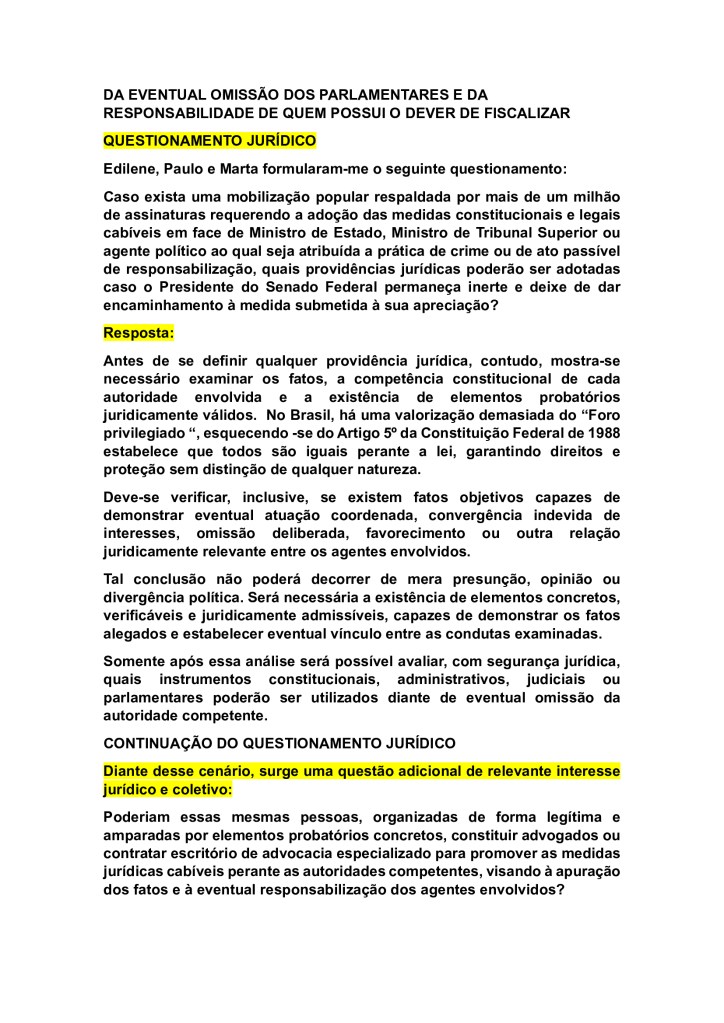 DA EVENTUAL OMISSÃO DOS PARLAMENTARES E DA RESPONSABILIDADE DE QUEM POSSUI O DEVER DE FISCALIZAR

QUESTIONAMENTO JURÍDICO

Edilene, Paulo e Marta formularam-me o seguinte questionamento:

Caso exista uma mobilização popular respaldada por mais de um milhão de assinaturas requerendo a adoção das medidas constitucionais e legais cabíveis em face de Ministro de Estado, Ministro de Tribunal Superior ou agente político ao qual seja atribuída a prática de crime ou de ato passível de responsabilização, quais providências jurídicas poderão ser adotadas caso o Presidente do Senado Federal permaneça inerte e deixe de dar encaminhamento à medida submetida à sua apreciação?

Resposta:

Antes de se definir qualquer providência jurídica, contudo, mostra-se necessário examinar os fatos, a competência constitucional de cada autoridade envolvida e a existência de elementos probatórios juridicamente válidos. No Brasil, há uma valorização demasiada do "Foro privilegiado ", esquecendo -se do Artigo 5º da Constituição Federal de 1988 estabelece que todos são iguais perante a lei, garantindo direitos e proteção sem distinção de qualquer natureza.

Deve-se verificar, inclusive, se existem fatos objetivos capazes de demonstrar eventual atuação coordenada, convergência indevida de interesses, omissão deliberada, favorecimento ou outra relação juridicamente relevante entre os agentes envolvidos.

Tal conclusão não poderá decorrer de mera presunção, opinião ou divergência política. Será necessária a existência de elementos concretos, verificáveis e juridicamente admissíveis, capazes de demonstrar os fatos alegados e estabelecer eventual vínculo entre as condutas examinadas.

Somente após essa análise será possível avaliar, com segurança jurídica, quais instrumentos constitucionais, administrativos, judiciais ou parlamentares poderão ser utilizados diante de eventual omissão da autoridade competente.

CONTINUAÇÃO DO QUESTIONAMENTO JURÍDICO

Diante desse cenário, surge uma questão adicional de relevante interesse jurídico e coletivo:

Poderiam essas mesmas pessoas, organizadas de forma legítima e amparadas por elementos probatórios concretos, constituir advogados ou contratar escritório de advocacia especializado para promover as medidas jurídicas cabíveis perante as autoridades competentes, visando à apuração dos fatos e à eventual responsabilização dos agentes envolvidos?